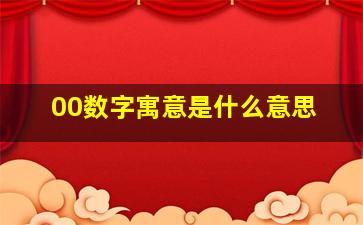 00数字寓意是什么意思